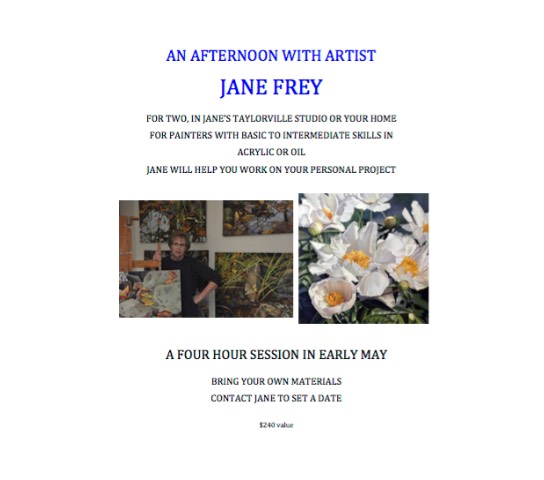 AN AFTERNOON WITH ARTIST

JANE FREY

FOR TWO, IN JANE'S TAYLORVILLE STUDIO OR YOUR HOME
FOR PAINTERS WITH BASIC TO INTERMEDIATE SKILLS IN ACRYLIC OR OIL
JANE WILL HELP YOU WORK ON YOUR PERSONAL PROJECT

A FOUR HOUR SESSION IN EARLY MAY

BRING YOUR OWN MATERIALS
CONTACT JANE TO SET A DATE

$240 value